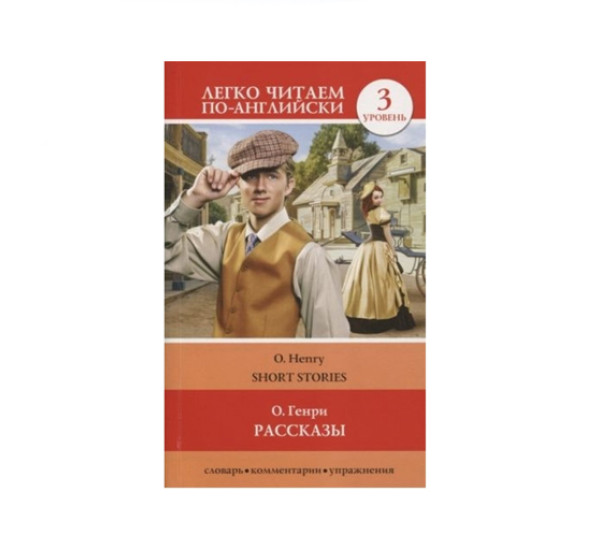 ЛЕГКО ЧИТАЕМ ПО-АНГЛИЙСКИ

3 УРОВЕНЬ

O. Henry
SHORT STORIES

О. Генри
РАССКАЗЫ

словарь • комментарии • упражнения